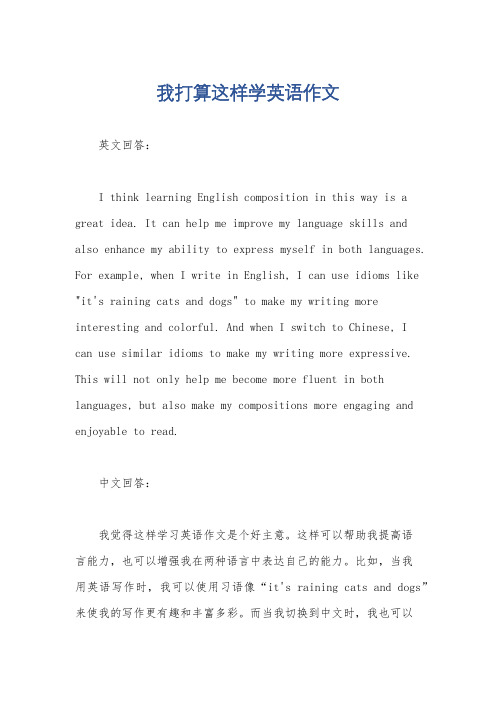 我打算这样学英语作文

英文回答：

I think learning English composition in this way is a great idea. It can help me improve my language skills and also enhance my ability to express myself in both languages. For example, when I write in English, I can use idioms like "it's raining cats and dogs" to make my writing more interesting and colorful. And when I switch to Chinese, I can use similar idioms to make my writing more expressive. This will not only help me become more fluent in both languages, but also make my compositions more engaging and enjoyable to read.

中文回答：

我觉得这样学习英语作文是个好主意。这样可以帮助我提高语言能力，也可以增强我在两种语言中表达自己的能力。比如，当我用英语写作时，我可以使用习语像“it's raining cats and dogs”来使我的写作更有趣和丰富多彩。而当我切换到中文时，我也可以